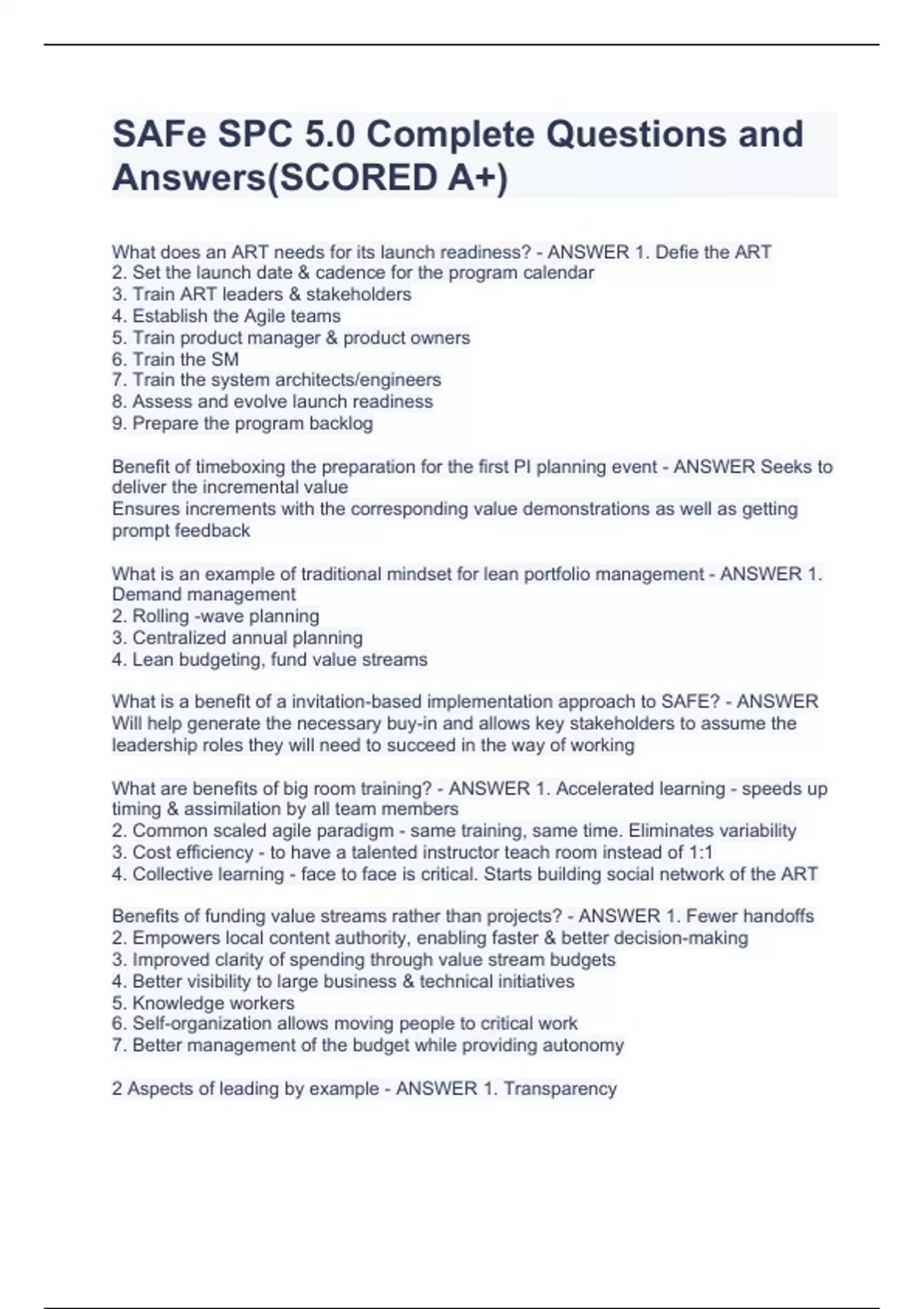 SAFe SPC 5.0 Complete Questions and Answers(SCORED A+)

What does an ART needs for its launch readiness? - ANSWER 1. Defie the ART
2. Set the launch date & cadence for the program calendar
3. Train ART leaders & stakeholders
4. Establish the Agile teams
5. Train product manager & product owners
6. Train the SM
7. Train the system architects/engineers
8. Assess and evolve launch readiness
9. Prepare the program backlog

Benefit of timeboxing the preparation for the first PI planning event - ANSWER Seeks to deliver the incremental value
Ensures increments with the corresponding value demonstrations as well as getting prompt feedback

What is an example of traditional mindset for lean portfolio management - ANSWER 1. Demand management
2. Rolling -wave planning
3. Centralized annual planning
4. Lean budgeting, fund value streams

What is a benefit of a invitation-based implementation approach to SAFE? - ANSWER Will help generate the necessary buy-in and allows key stakeholders to assume the leadership roles they will need to succeed in the way of working

What are benefits of big room training? - ANSWER 1. Accelerated learning - speeds up timing & assimilation by all team members
2. Common scaled agile paradigm - same training, same time. Eliminates variability
3. Cost efficiency - to have a talented instructor teach room instead of 1:1
4. Collective learning - face to face is critical. Starts building social network of the ART

Benefits of funding value streams rather than projects? - ANSWER 1. Fewer handoffs
2. Empowers local content authority, enabling faster & better decision-making
3. Improved clarity of spending through value stream budgets
4. Better visibility to large business & technical initiatives
5. Knowledge workers
6. Self-organization allows moving people to critical work
7. Better management of the budget while providing autonomy

2 Aspects of leading by example - ANSWER 1. Transparency